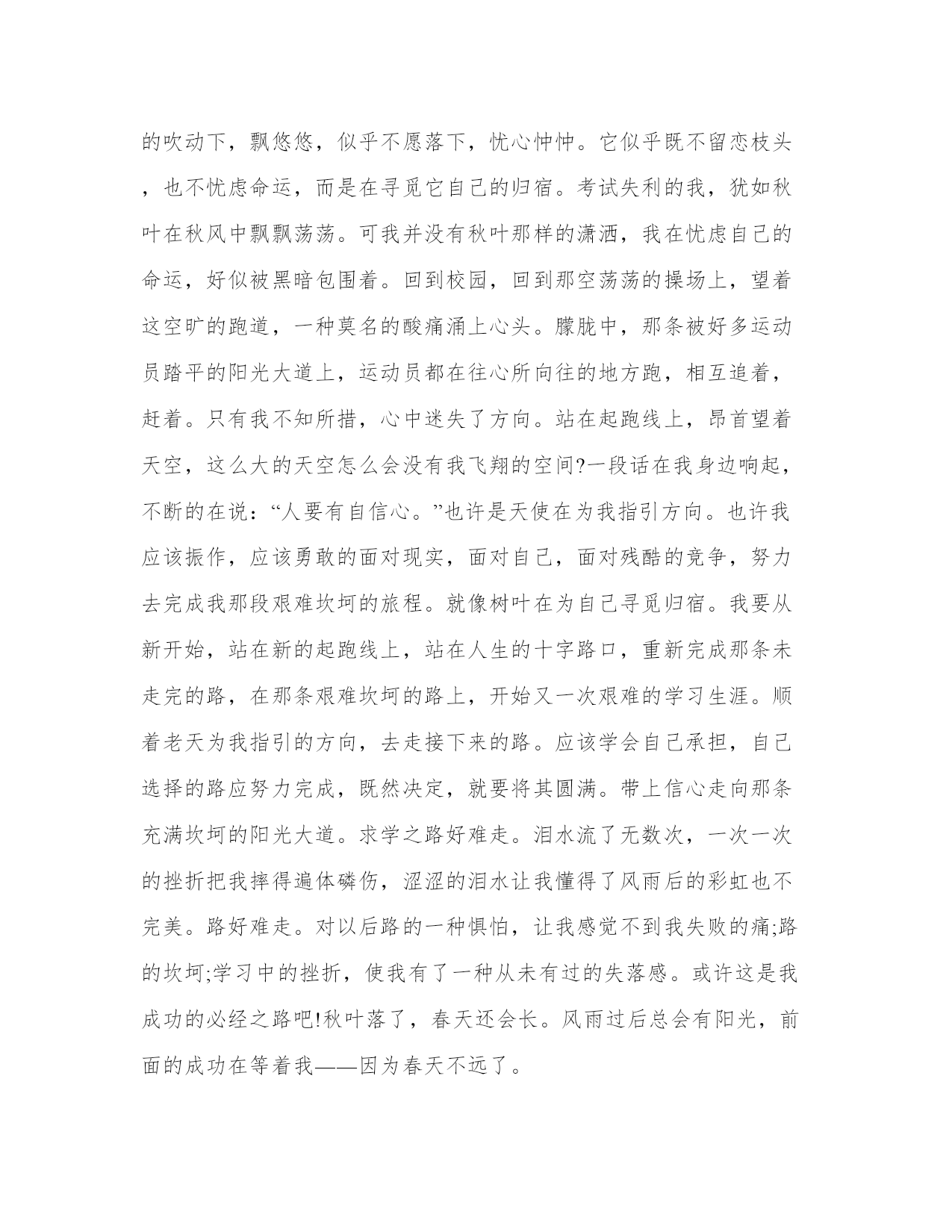 的吹动下，飘悠悠，似乎不愿落下，忧心忡忡。它似乎既不留恋枝头，也不忧虑命运，而是在寻觅它自己的归宿。考试失利的我，犹如秋叶在秋风中飘飘荡荡。可我并没有秋叶那样的潇洒，我在忧虑自己的命运，好似被黑暗包围着。回到校园，回到那空荡荡的操场上，望着这空旷的跑道，一种莫名的酸痛涌上心头。朦胧中，那条被好多运动员踏平的阳光大道上，运动员都在往心所向往的地方跑，相互追着，赶着。只有我不知所措，心中迷失了方向。站在起跑线上，昂首望着天空，这么大的天空怎么会没有我飞翔的空间?一段话在我身边响起，不断的在说：“人要有自信心。”也许是天使在为我指引方向。也许我应该振作，应该勇敢的面对现实，面对自己，面对残酷的竞争，努力去完成我那段艰难坎坷的旅程。就像树叶在为自己寻觅归宿。我要从新开始，站在新的起跑线上，站在人生的十字路口，重新完成那条未走完的路，在那条艰难坎坷的路上，开始又一次艰难的学习生涯。顺着老天为我指引的方向，去走接下来的路。应该学会自己承担，自己选择的路应努力完成，既然决定，就要将其圆满。带上信心走向那条充满坎坷的阳光大道。求学之路好难走。泪水流了无数次，一次一次的挫折把我摔得遍体磷伤，涩涩的泪水让我懂得了风雨后的彩虹也不完美。路好难走。对以后路的一种惧怕，让我感觉不到我失败的痛;路的坎坷;学习中的挫折，使我有了一种从未有过的失落感。或许这是我成功的必经之路吧!秋叶落了，春天还会长。风雨过后总会有阳光，前面的成功在等着我——因为春天不远了。